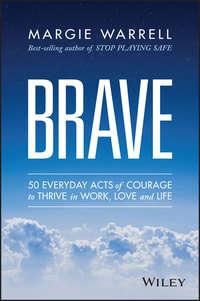 MARGIE WARRELL
Best-selling author of STOP PLAYING SAFE

BRAVE

50 EVERYDAY ACTS of COURAGE to THRIVE in WORK, LOVE and LIFE

WILEY